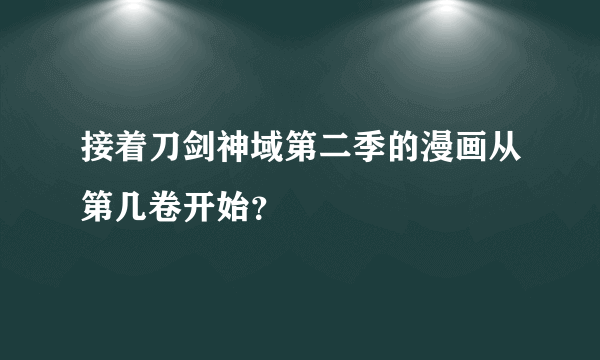 接着刀剑神域第二季的漫画从第几卷开始?